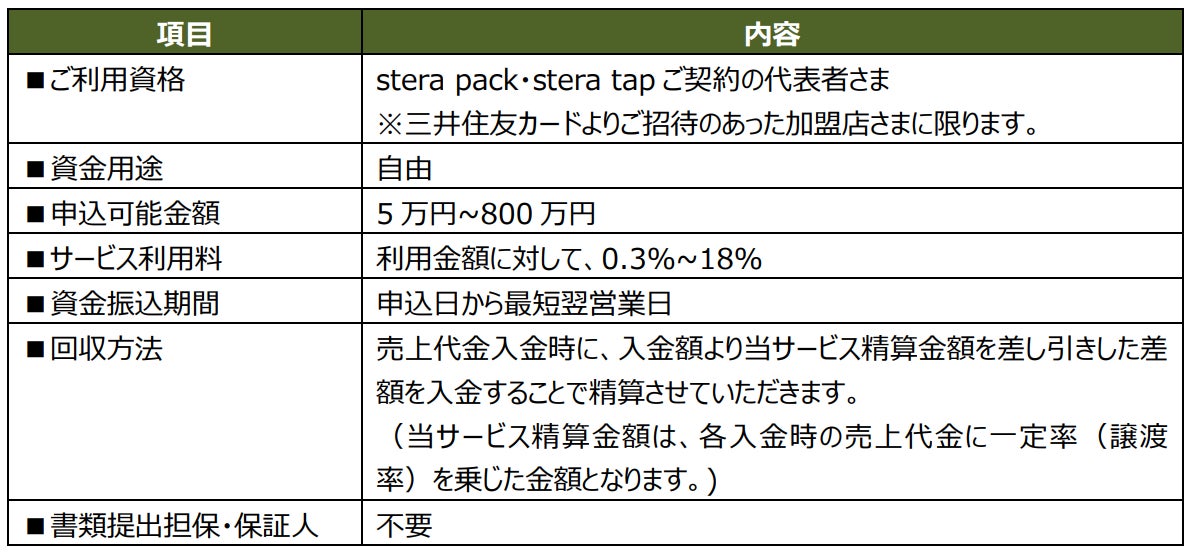 | 項目 | 内容 |
|---|---|
| ■ご利用資格 | stera pack・stera tapご契約の代表者さま ※三井住友カードよりご招待のあった加盟店さまに限ります。 |
| ■資金用途 | 自由 |
| ■申込可能金額 | 5万円~800万円 |
| ■サービス利用料 | 利用金額に対して、0.3%~18% |
| ■資金振込期間 | 申込日から最短翌営業日 |
| ■回収方法 | 売上代金入金時に、入金額より当サービス精算金額を差し引きした差額を入金することで精算させていただきます。（当サービス精算金額は、各入金時の売上代金に一定率（譲渡率）を乗じた金額となります。) |
| ■書類提出担保・保証人 | 不要 |